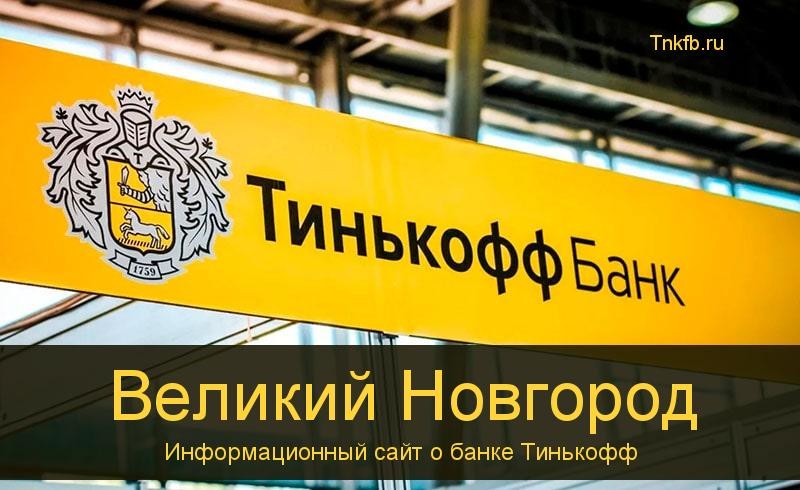 Tnkfb.ru

T

1759

Тинькофф Банк

Великий Новгород

Информационный сайт о банке Тинькофф